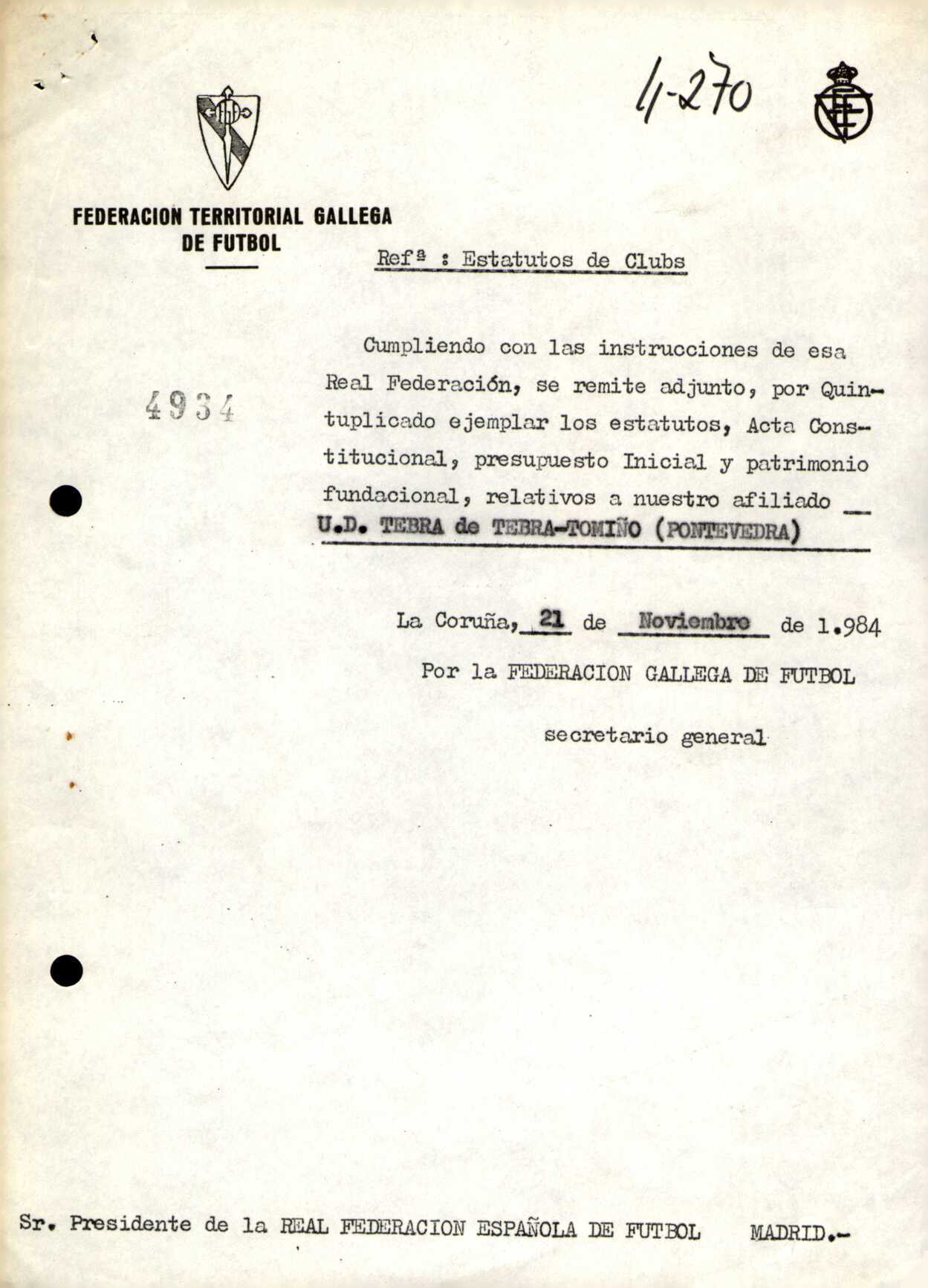 4-270

FEDERACION TERRITORIAL GALLEGA DE FUTBOL

Refª : Estatutos de Clubs

4934

Cumpliendo con las instrucciones de esa Real Federación, se remite adjunto, por Quintuplicado ejemplar los estatutos, Acta Constitucional, presupuesto Inicial y patrimonio fundacional, relativos a nuestro afiliado U.D. TEBRA de TEBRA-TOMIÑO (PONTEVEDRA)

La Coruña, 21 de Noviembre de 1.984

Por la FEDERACION GALLEGA DE FUTBOL

secretario general

Sr. Presidente de la REAL FEDERACION ESPAÑOLA DE FUTBOL MADRID.-